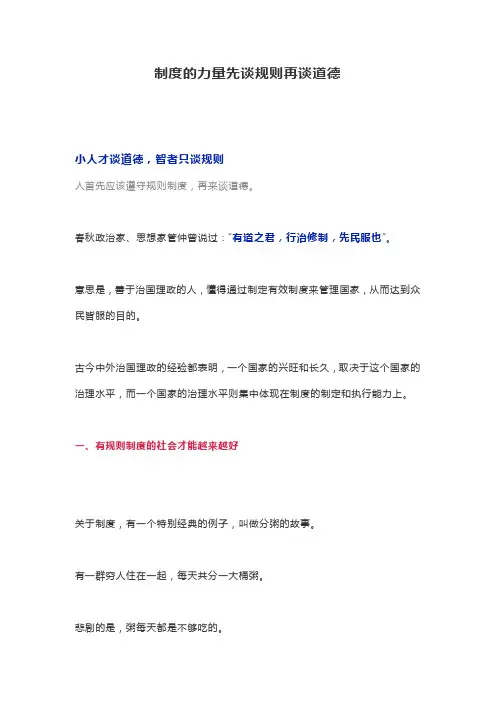 制度的力量先谈规则再谈道德

小人才谈道德，智者只谈规则

人首先应该遵守规则制度，再来谈道德。

春秋政治家、思想家管仲曾说过："有道之君，行治修制，先民服也"。

意思是，善于治国理政的人，懂得通过制定有效制度来管理国家，从而达到众民皆服的目的。

古今中外治国理政的经验都表明，一个国家的兴旺和长久，取决于这个国家的治理水平，而一个国家的治理水平则集中体现在制度的制定和执行能力上。

一、有规则制度的社会才能越来越好

关于制度，有一个特别经典的例子，叫做分粥的故事。

有一群穷人住在一起，每天共分一大桶粥。

悲剧的是，粥每天都是不够吃的。